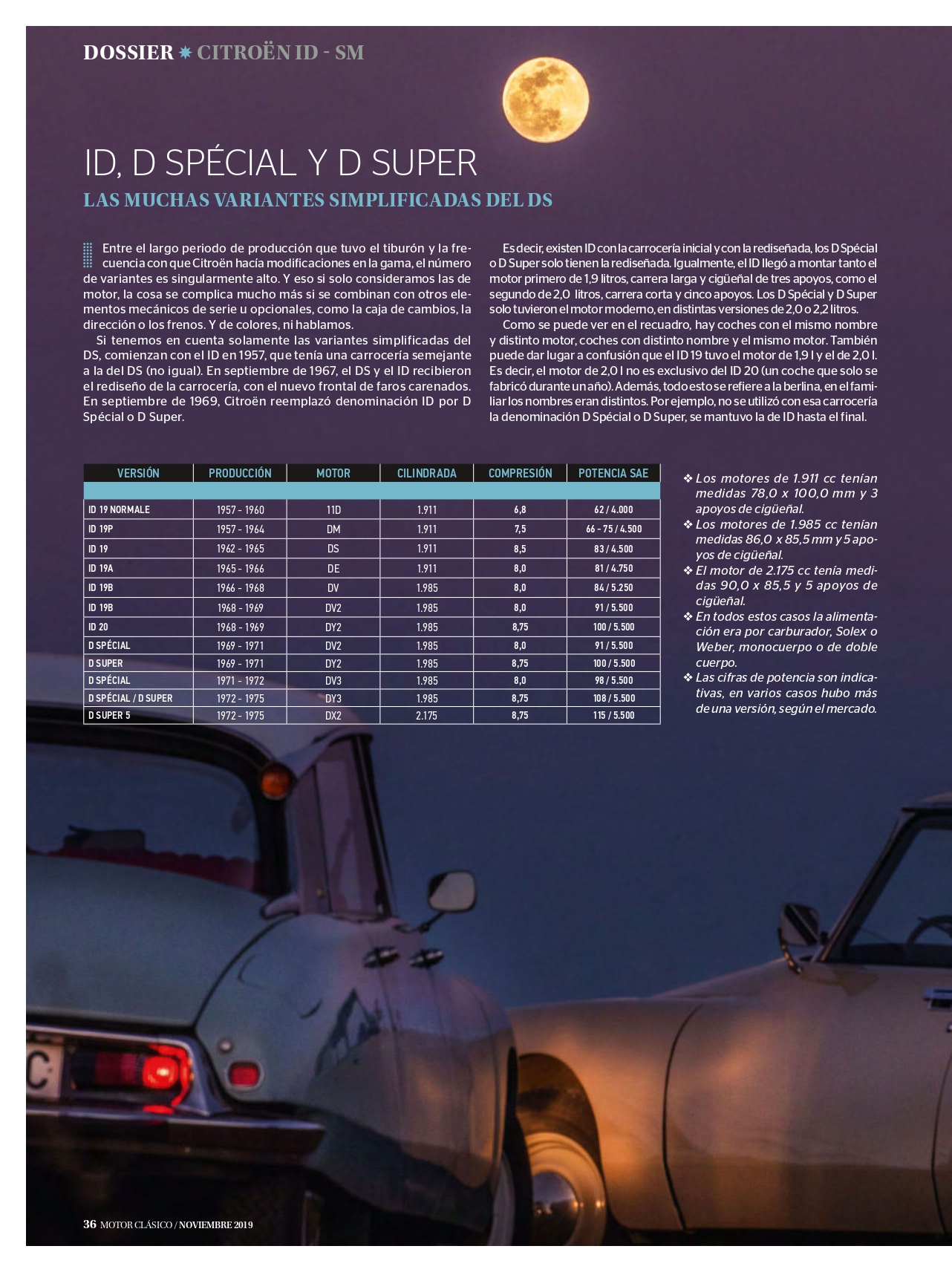 DOSSIER ✷ CITROËN ID - SM

ID, D SPÉCIAL Y D SUPER

LAS MUCHAS VARIANTES SIMPLIFICADAS DEL DS

Entre el largo periodo de producción que tuvo el tiburón y la frecuencia con que Citroën hacía modificaciones en la gama, el número de variantes es singularmente alto. Y eso si solo consideramos las de motor, la cosa se complica mucho más si se combinan con otros elementos mecánicos de serie u opcionales, como la caja de cambios, la dirección o los frenos. Y de colores, ni hablamos.

Si tenemos en cuenta solamente las variantes simplificadas del DS, comienzan con el ID en 1957, que tenía una carrocería semejante a la del DS (no igual). En septiembre de 1967, el DS y el ID recibieron el rediseño de la carrocería, con el nuevo frontal de faros carenados. En septiembre de 1969, Citroën reemplazó denominación ID por D Spécial o D Super.

Es decir, existen ID con la carrocería inicial y con la rediseñada, los D Spécial o D Super solo tienen la rediseñada. Igualmente, el ID llegó a montar tanto el motor primero de 1,9 litros, carrera larga y cigüeñal de tres apoyos, como el segundo de 2,0 litros, carrera corta y cinco apoyos. Los D Spécial y D Super solo tuvieron el motor moderno, en distintas versiones de 2,0 o 2,2 litros.

Como se puede ver en el recuadro, hay coches con el mismo nombre y distinto motor, coches con distinto nombre y el mismo motor. También puede dar lugar a confusión que el ID 19 tuvo el motor de 1,9 l y el de 2,0 l. Es decir, el motor de 2,0 l no es exclusivo del ID 20 (un coche que solo se fabricó durante un año). Además, todo esto se refiere a la berlina, en el familiar los nombres eran distintos. Por ejemplo, no se utilizó con esa carrocería la denominación D Spécial o D Super, se mantuvo la de ID hasta el final.

| VERSIÓN | PRODUCCIÓN | MOTOR | CILINDRADA | COMPRESIÓN | POTENCIA SAE |
|---|---|---|---|---|---|
| ID 19 NORMALE | 1957 - 1960 | 11D | 1.911 | 6,8 | 62 / 4.000 |
| ID 19P | 1957 - 1964 | DM | 1.911 | 7,5 | 66 - 75 / 4.500 |
| ID 19 | 1962 - 1965 | DS | 1.911 | 8,5 | 83 / 4.500 |
| ID 19A | 1965 - 1966 | DE | 1.911 | 8,0 | 81 / 4.750 |
| ID 19B | 1966 - 1968 | DV | 1.985 | 8,0 | 84 / 5.250 |
| ID 19B | 1968 - 1969 | DV2 | 1.985 | 8,0 | 91 / 5.500 |
| ID 20 | 1968 - 1969 | DY2 | 1.985 | 8,75 | 100 / 5.500 |
| D SPÉCIAL | 1969 - 1971 | DV2 | 1.985 | 8,0 | 91 / 5.500 |
| D SUPER | 1969 - 1971 | DY2 | 1.985 | 8,75 | 100 / 5.500 |
| D SPÉCIAL | 1971 - 1972 | DV3 | 1.985 | 8,0 | 98 / 5.500 |
| D SPÉCIAL / D SUPER | 1972 - 1975 | DY3 | 1.985 | 8,75 | 108 / 5.500 |
| D SUPER 5 | 1972 - 1975 | DX2 | 2.175 | 8,75 | 115 / 5.500 |

❖ Los motores de 1.911 cc tenían medidas 78,0 x 100,0 mm y 3 apoyos de cigüeñal.
❖ Los motores de 1.985 cc tenían medidas 86,0 x 85,5 mm y 5 apoyos de cigüeñal.
❖ El motor de 2.175 cc tenía medidas 90,0 x 85,5 y 5 apoyos de cigüeñal.
❖ En todos estos casos la alimentación era por carburador, Solex o Weber, monocuerpo o de doble cuerpo.
❖ Las cifras de potencia son indicativas, en varios casos hubo más de una versión, según el mercado.

36 MOTOR CLÁSICO / NOVIEMBRE 2019